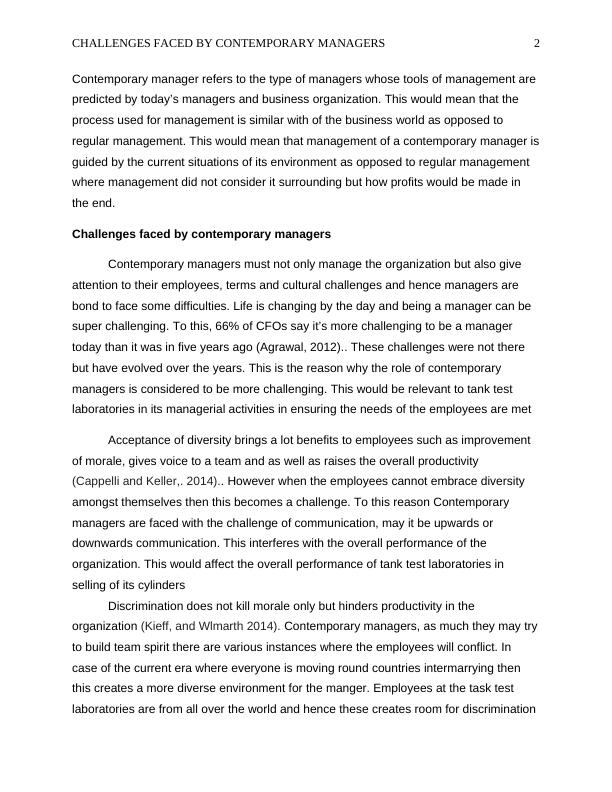 CHALLENGES FACED BY CONTEMPORARY MANAGERS 2

Contemporary manager refers to the type of managers whose tools of management are predicted by today's managers and business organization. This would mean that the process used for management is similar with of the business world as opposed to regular management. This would mean that management of a contemporary manager is guided by the current situations of its environment as opposed to regular management where management did not consider it surrounding but how profits would be made in the end.

Challenges faced by contemporary managers

Contemporary managers must not only manage the organization but also give attention to their employees, terms and cultural challenges and hence managers are bond to face some difficulties. Life is changing by the day and being a manager can be super challenging. To this, 66% of CFOs say it's more challenging to be a manager today than it was in five years ago (Agrawal, 2012).. These challenges were not there but have evolved over the years. This is the reason why the role of contemporary managers is considered to be more challenging. This would be relevant to tank test laboratories in its managerial activities in ensuring the needs of the employees are met

Acceptance of diversity brings a lot benefits to employees such as improvement of morale, gives voice to a team and as well as raises the overall productivity (Cappelli and Keller,. 2014).. However when the employees cannot embrace diversity amongst themselves then this becomes a challenge. To this reason Contemporary managers are faced with the challenge of communication, may it be upwards or downwards communication. This interferes with the overall performance of the organization. This would affect the overall performance of tank test laboratories in selling of its cylinders

Discrimination does not kill morale only but hinders productivity in the organization (Kieff, and Wlmarth 2014). Contemporary managers, as much they may try to build team spirit there are various instances where the employees will conflict. In case of the current era where everyone is moving round countries intermarrying then this creates a more diverse environment for the manger. Employees at the task test laboratories are from all over the world and hence these creates room for discrimination